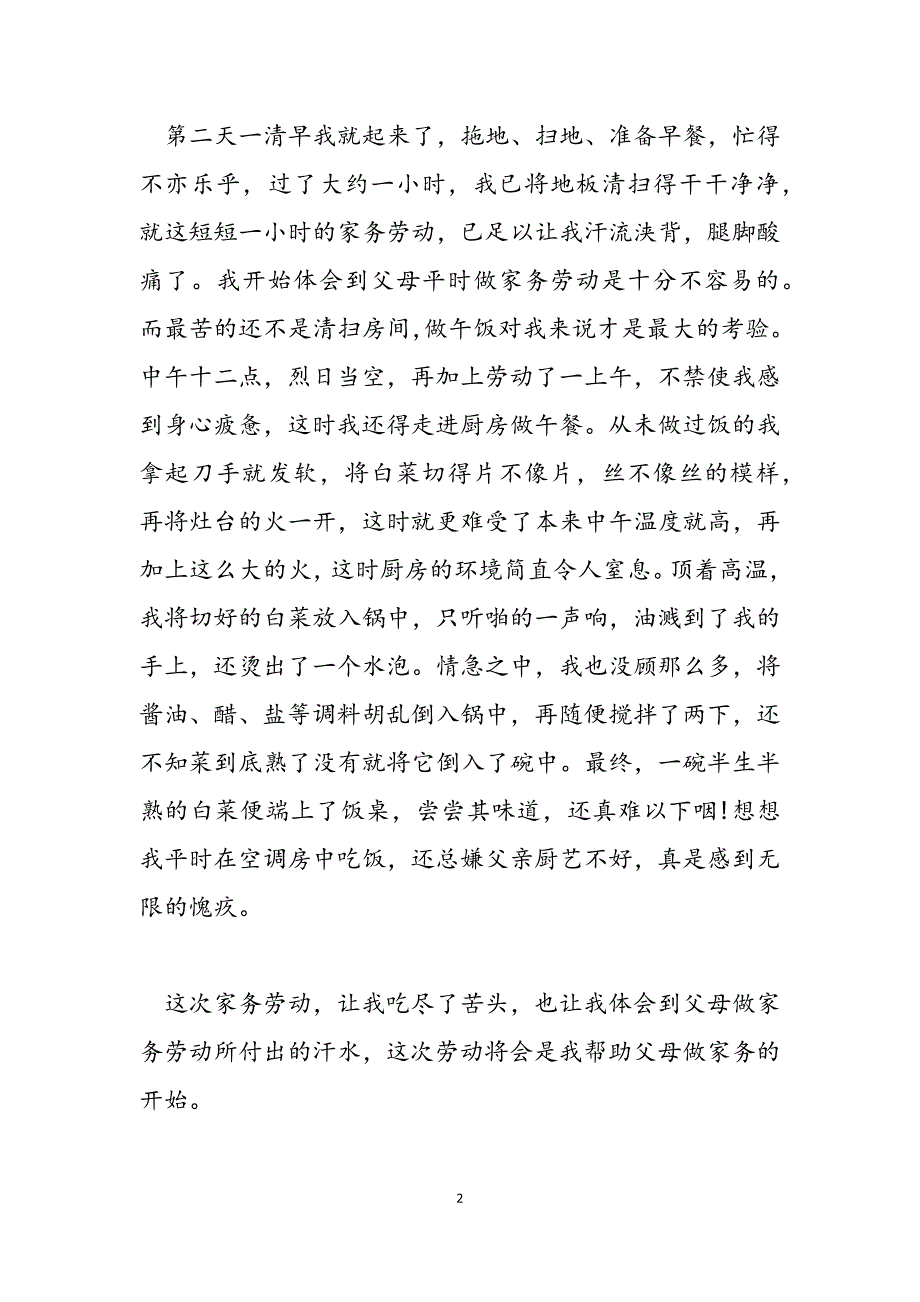 第二天一清早我就起来了，拖地、扫地、准备早餐，忙得不亦乐乎，过了大约一小时，我已将地板清扫得干干净净，就这短短一小时的家务劳动，已足以让我汗流浃背，腿脚酸痛了。我开始体会到父母平时做家务劳动是十分不容易的。而最苦的还不是清扫房间,做午饭对我来说才是最大的考验。中午十二点，烈日当空，再加上劳动了一上午，不禁使我感到身心疲惫，这时我还得走进厨房做午餐。从未做过饭的我拿起刀手就发软，将白菜切得片不像片，丝不像丝的模样，再将灶台的火一开，这时就更难受了本来中午温度就高，再加上这么大的火，这时厨房的环境简直令人窒息。顶着高温，我将切好的白菜放入锅中，只听啪的一声响，油溅到了我的手上，还烫出了一个水泡。情急之中，我也没顾那么多，将酱油、醋、盐等调料胡乱倒入锅中，再随便搅拌了两下，还不知菜到底熟了没有就将它倒入了碗中。最终，一碗半生半熟的白菜便端上了饭桌，尝尝其味道，还真难以下咽!想想我平时在空调房中吃饭，还总嫌父亲厨艺不好，真是感到无限的愧疚。

这次家务劳动，让我吃尽了苦头，也让我体会到父母做家务劳动所付出的汗水，这次劳动将会是我帮助父母做家务的开始。

2